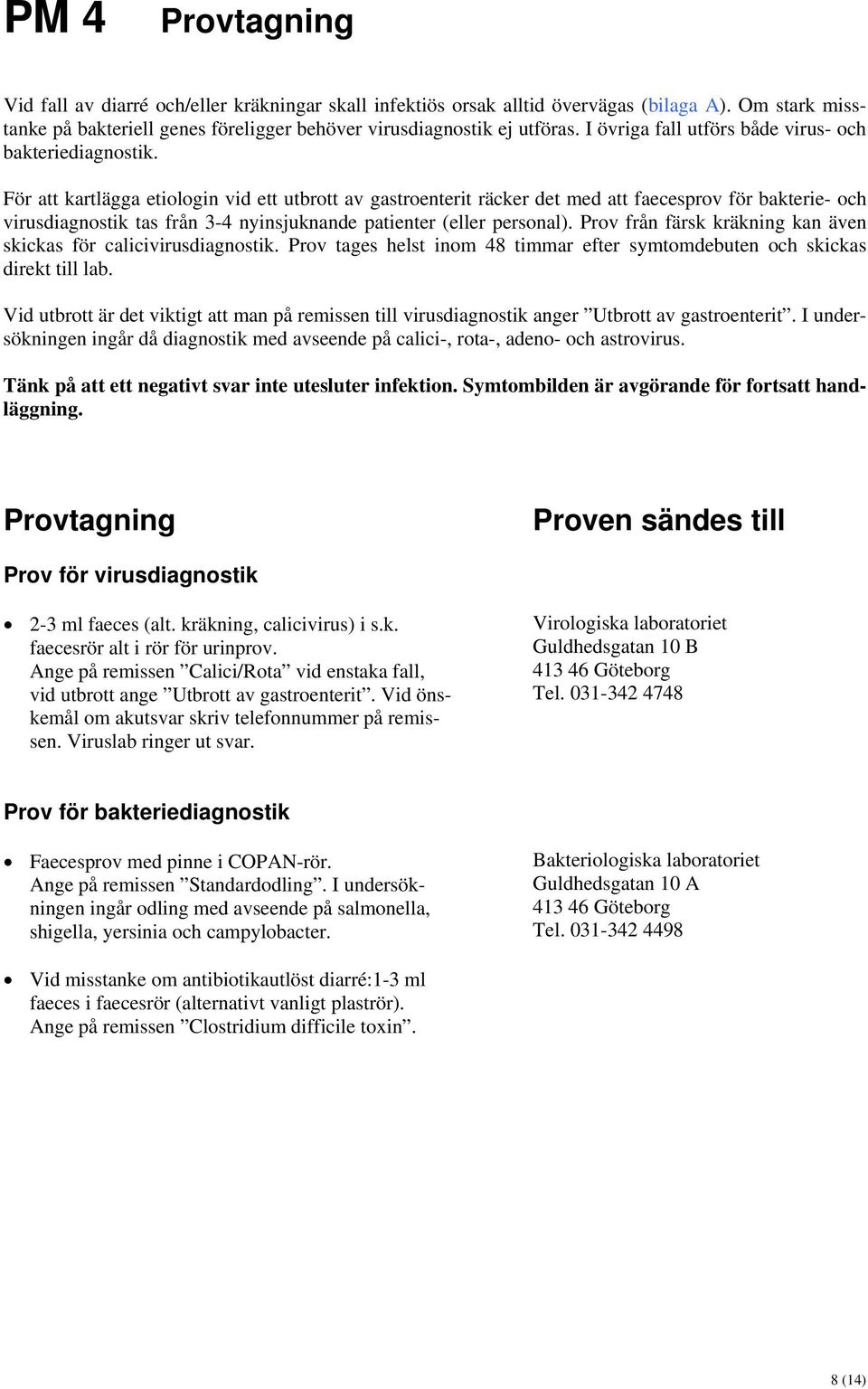 PM 4 Provtagning

Vid fall av diarré och/eller kräkningar skall infektiös orsak alltid övervägas (bilaga A). Om stark misstanke på bakteriell genes föreligger behöver virusdiagnostik ej utföras. I övriga fall utförs både virus- och bakteriediagnostik.

För att kartlägga etiologin vid ett utbrott av gastroenterit räcker det med att faecesprov för bakterie- och virusdiagnostik tas från 3-4 nyinsjuknande patienter (eller personal). Prov från färsk kräkning kan även skickas för calicivirusdiagnostik. Prov tages helst inom 48 timmar efter symtomdebuten och skickas direkt till lab.

Vid utbrott är det viktigt att man på remissen till virusdiagnostik anger ”Utbrott av gastroenterit”. I undersökningen ingår då diagnostik med avseende på calici-, rota-, adeno- och astrovirus.

Tänk på att ett negativt svar inte utesluter infektion. Symtombilden är avgörande för fortsatt handläggning.

Provtagning

Prov för virusdiagnostik

• 2-3 ml faeces (alt. kräkning, calicivirus) i s.k. faecesrör alt i rör för urinprov. Ange på remissen ”Calici/Rota” vid enstaka fall, vid utbrott ange ”Utbrott av gastroenterit”. Vid önskemål om akutsvar skriv telefonnummer på remissen. Viruslab ringer ut svar.

Prov för bakteriediagnostik

• Faecesprov med pinne i COPAN-rör. Ange på remissen ”Standardodling”. I undersökningen ingår odling med avseende på salmonella, shigella, yersinia och campylobacter.

• Vid misstanke om antibiotikautlöst diarré:1-3 ml faeces i faecesrör (alternativt vanligt plaströr). Ange på remissen ”Clostridium difficile toxin”.

Proven sändes till

Virologiska laboratoriet
Guldhedsgatan 10 B
413 46 Göteborg
Tel. 031-342 4748

Bakteriologiska laboratoriet
Guldhedsgatan 10 A
413 46 Göteborg
Tel. 031-342 4498

8 (14)